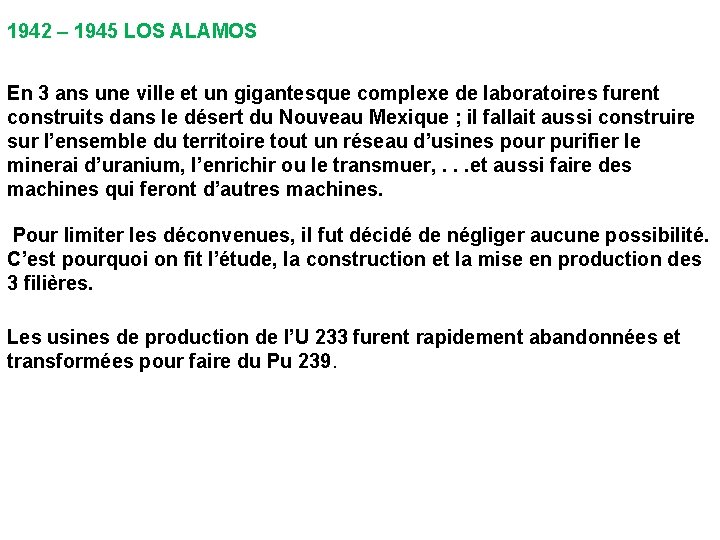 1942 – 1945 LOS ALAMOS

En 3 ans une ville et un gigantesque complexe de laboratoires furent construits dans le désert du Nouveau Mexique ; il fallait aussi construire sur l’ensemble du territoire tout un réseau d’usines pour purifier le minerai d’uranium, l’enrichir ou le transmuer, . . .et aussi faire des machines qui feront d’autres machines.

Pour limiter les déconvenues, il fut décidé de négliger aucune possibilité. C’est pourquoi on fit l’étude, la construction et la mise en production des 3 filières.

Les usines de production de l’U 233 furent rapidement abandonnées et transformées pour faire du Pu 239.